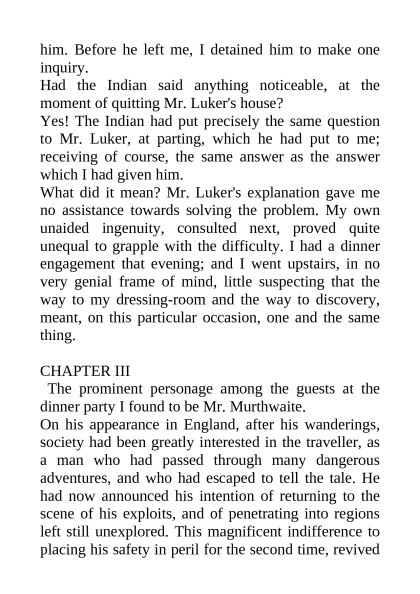 him. Before he left me, I detained him to make one inquiry.
Had the Indian said anything noticeable, at the moment of quitting Mr. Luker's house?
Yes! The Indian had put precisely the same question to Mr. Luker, at parting, which he had put to me; receiving of course, the same answer as the answer which I had given him.
What did it mean? Mr. Luker's explanation gave me no assistance towards solving the problem. My own unaided ingenuity, consulted next, proved quite unequal to grapple with the difficulty. I had a dinner engagement that evening; and I went upstairs, in no very genial frame of mind, little suspecting that the way to my dressing-room and the way to discovery, meant, on this particular occasion, one and the same thing.

CHAPTER III
The prominent personage among the guests at the dinner party I found to be Mr. Murthwaite.
On his appearance in England, after his wanderings, society had been greatly interested in the traveller, as a man who had passed through many dangerous adventures, and who had escaped to tell the tale. He had now announced his intention of returning to the scene of his exploits, and of penetrating into regions left still unexplored. This magnificent indifference to placing his safety in peril for the second time, revived